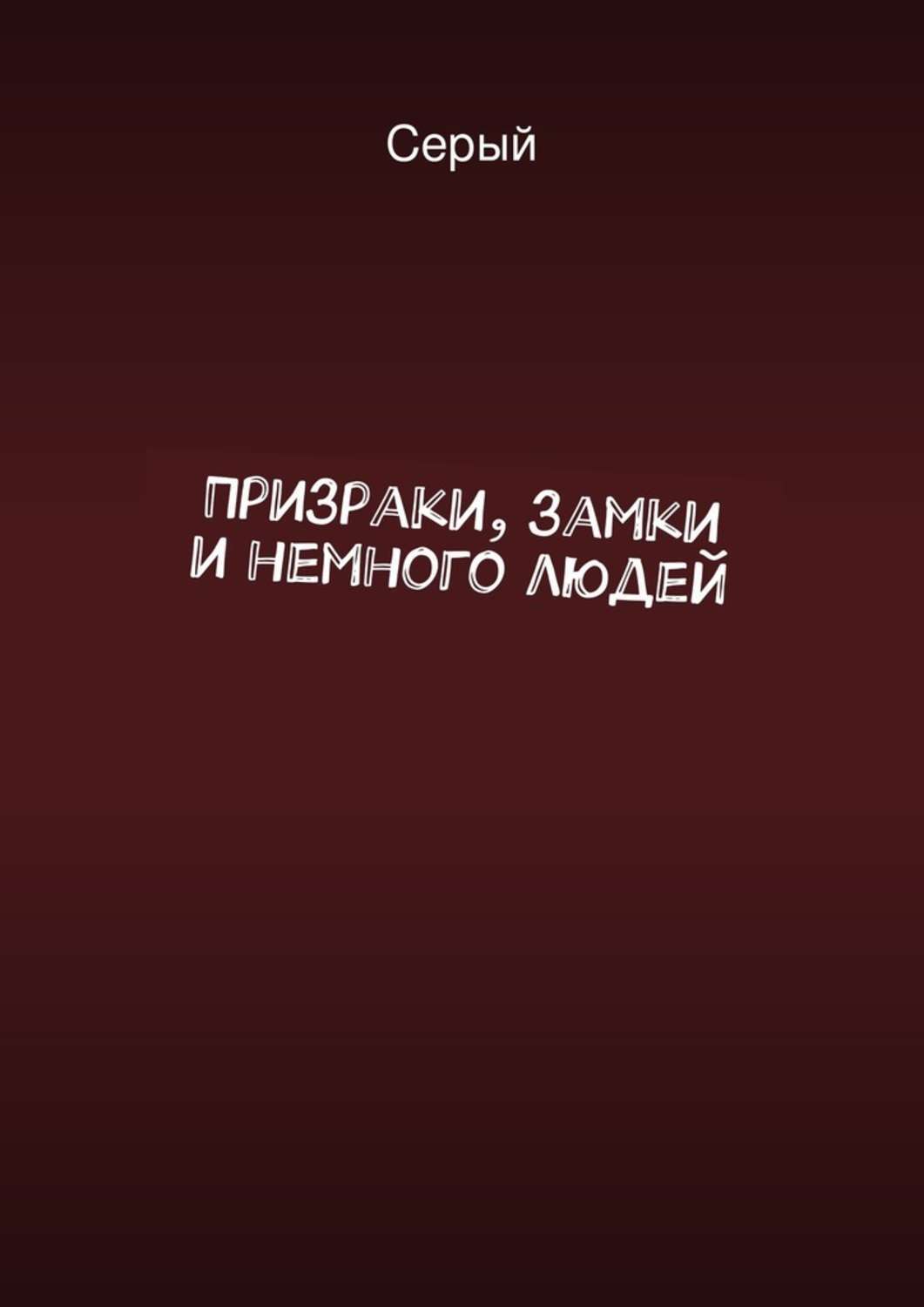 Серый

ПРИЗРАКИ, ЗАМКИ И НЕМНОГО ЛЮДЕЙ